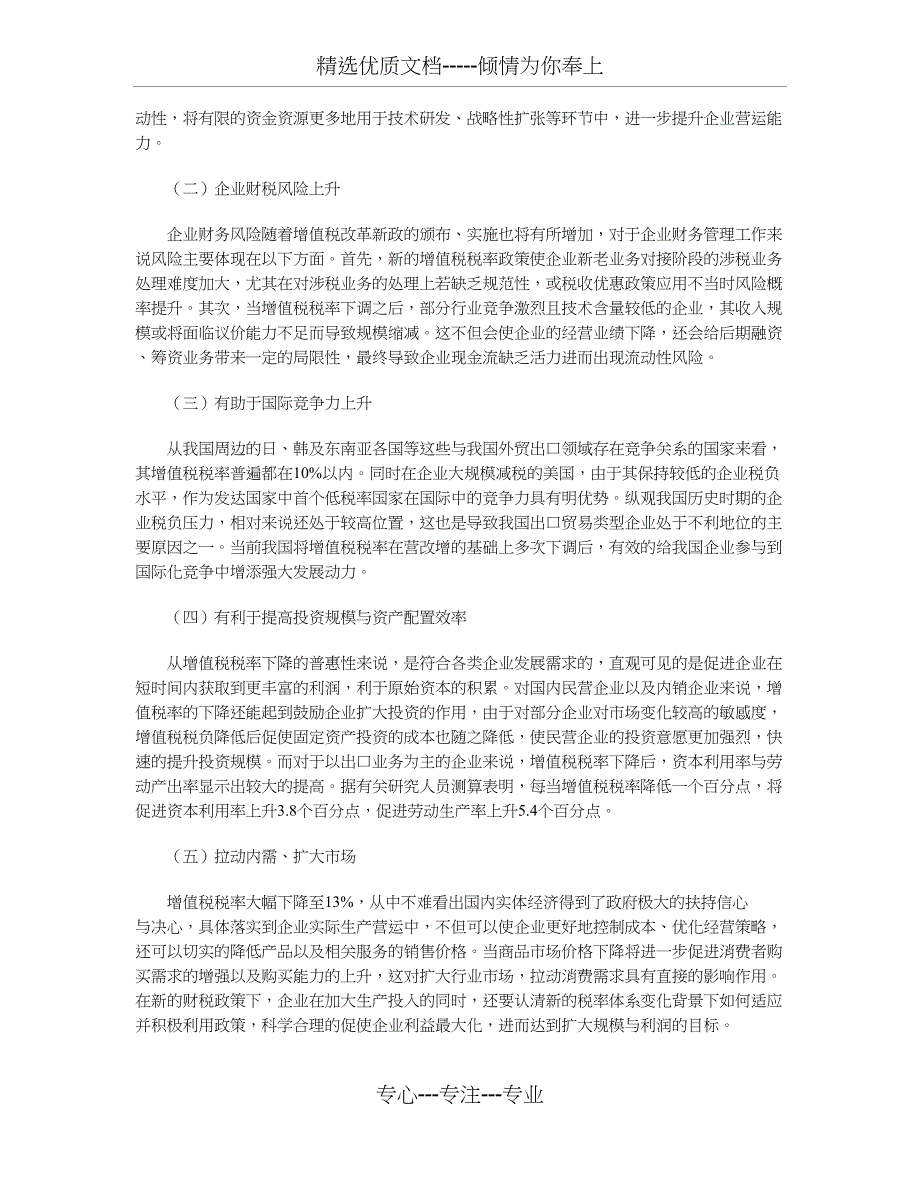 精选优质文档-----倾情为你奉上

动性，将有限的资金资源更多地用于技术研发、战略性扩张等环节中，进一步提升企业营运能力。

（二）企业财税风险上升

企业财务风险随着增值税改革新政的颁布、实施也将有所增加，对于企业财务管理工作来说风险主要体现在以下方面。首先，新的增值税税率政策使企业新老业务对接阶段的涉税业务处理难度加大，尤其在对涉税业务的处理上若缺乏规范性，或税收优惠政策应用不当时风险概率提升。其次，当增值税税率下调之后，部分行业竞争激烈且技术含量较低的企业，其收入规模或将面临议价能力不足而导致规模缩减。这不但会使企业的经营业绩下降，还会给后期融资、筹资业务带来一定的局限性，最终导致企业现金流缺乏活力进而出现流动性风险。

（三）有助于国际竞争力上升

从我国周边的日、韩及东南亚各国等这些与我国外贸出口领域存在竞争关系的国家来看，其增值税税率普遍都在10%以内。同时在企业大规模减税的美国，由于其保持较低的企业税负水平，作为发达国家中首个低税率国家在国际中的竞争力具有明优势。纵观我国历史时期的企业税负压力，相对来说还处于较高位置，这也是导致我国出口贸易类型企业处于不利地位的主要原因之一。当前我国将增值税税率在营改增的基础上多次下调后，有效的给我国企业参与到国际化竞争中增添强大发展动力。

（四）有利于提高投资规模与资产配置效率

从增值税税率下降的普惠性来说，是符合各类企业发展需求的，直观可见的是促进企业在短时间内获取到更丰富的利润，利于原始资本的积累。对国内民营企业以及内销企业来说，增值税率的下降还能起到鼓励企业扩大投资的作用，由于对部分企业对市场变化较高的敏感度，增值税税负降低后促使固定资产投资的成本也随之降低，使民营企业的投资意愿更加强烈，快速的提升投资规模。而对于以出口业务为主的企业来说，增值税税率下降后，资本利用率与劳动产出率显示出较大的提高。据有关研究人员测算表明，每当增值税税率降低一个百分点，将促进资本利用率上升3.8个百分点，促进劳动生产率上升5.4个百分点。

（五）拉动内需、扩大市场

增值税税率大幅下降至13%，从中不难看出国内实体经济得到了政府极大的扶持信心与决心，具体落实到企业实际生产营运中，不但可以使企业更好地控制成本、优化经营策略，还可以切实的降低产品以及相关服务的销售价格。当商品市场价格下降将进一步促进消费者购买需求的增强以及购买能力的上升，这对扩大行业市场，拉动消费需求具有直接的影响作用。在新的财税政策下，企业在加大生产投入的同时，还要认清新的税率体系变化背景下如何适应并积极利用政策，科学合理的促使企业利益最大化，进而达到扩大规模与利润的目标。

专心---专注---专业